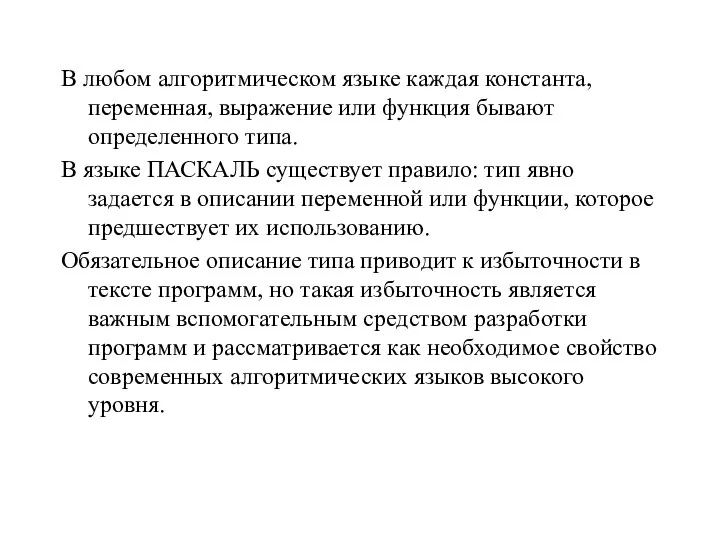 В любом алгоритмическом языке каждая константа, переменная, выражение или функция бывают определенного типа.

В языке ПАСКАЛЬ существует правило: тип явно задается в описании переменной или функции, которое предшествует их использованию.

Обязательное описание типа приводит к избыточности в тексте программ, но такая избыточность является важным вспомогательным средством разработки программ и рассматривается как необходимое свойство современных алгоритмических языков высокого уровня.